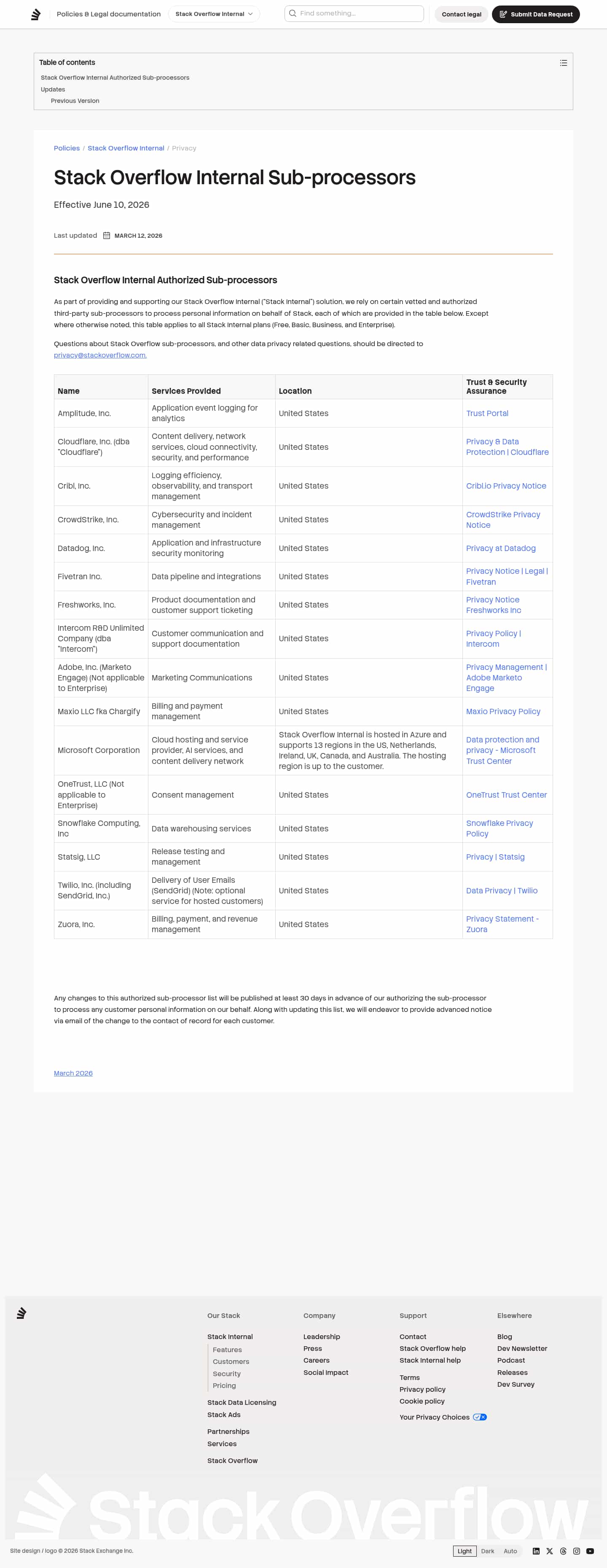 Policies & Legal documentation    Stack Overflow Internal    Find something...    Contact legal    Submit Data Request

Table of contents
Stack Overflow Internal Authorized Sub-processors
Updates
Previous Version

Policies / Stack Overflow Internal / Privacy

Stack Overflow Internal Sub-processors

Effective June 10, 2026

Last updated MARCH 12, 2026

Stack Overflow Internal Authorized Sub-processors

As part of providing and supporting our Stack Overflow Internal ("Stack Internal") solution, we rely on certain vetted and authorized third-party sub-processors to process personal information on behalf of Stack, each of which are provided in the table below. Except where otherwise noted, this table applies to all Stack Internal plans (Free, Basic, Business, and Enterprise).

Questions about Stack Overflow sub-processors, and other data privacy related questions, should be directed to privacy@stackoverflow.com.

| Name | Services Provided | Location | Trust & Security Assurance |
|---|---|---|---|
| Amplitude, Inc. | Application event logging for analytics | United States | Trust Portal |
| Cloudflare, Inc. (dba "Cloudflare") | Content delivery, network services, cloud connectivity, security, and performance | United States | Privacy & Data Protection \| Cloudflare |
| Cribl, Inc. | Logging efficiency, observability, and transport management | United States | Cribl.io Privacy Notice |
| CrowdStrike, Inc. | Cybersecurity and incident management | United States | CrowdStrike Privacy Notice |
| Datadog, Inc. | Application and infrastructure security monitoring | United States | Privacy at Datadog |
| Fivetran Inc. | Data pipeline and integrations | United States | Privacy Notice \| Legal \| Fivetran |
| Freshworks, Inc. | Product documentation and customer support ticketing | United States | Privacy Notice Freshworks Inc |
| Intercom R&D Unlimited Company (dba "Intercom") | Customer communication and support documentation | United States | Privacy Policy \| Intercom |
| Adobe, Inc. (Marketo Engage) (Not applicable to Enterprise) | Marketing Communications | United States | Privacy Management \| Adobe Marketo Engage |
| Maxio LLC fka Chargify | Billing and payment management | United States | Maxio Privacy Policy |
| Microsoft Corporation | Cloud hosting and service provider, AI services, and content delivery network | Stack Overflow Internal is hosted in Azure and supports 13 regions in the US, Netherlands, Ireland, UK, Canada, and Australia. The hosting region is up to the customer. | Data protection and privacy - Microsoft Trust Center |
| OneTrust, LLC (Not applicable to Enterprise) | Consent management | United States | OneTrust Trust Center |
| Snowflake Computing, Inc | Data warehousing services | United States | Snowflake Privacy Policy |
| Statsig, LLC | Release testing and management | United States | Privacy \| Statsig |
| Twilio, Inc. (including SendGrid, Inc.) | Delivery of User Emails (SendGrid) (Note: optional service for hosted customers) | United States | Data Privacy \| Twilio |
| Zuora, Inc. | Billing, payment, and revenue management | United States | Privacy Statement - Zuora |

Any changes to this authorized sub-processor list will be published at least 30 days in advance of our authorizing the sub-processor to process any customer personal information on our behalf. Along with updating this list, we will endeavor to provide advanced notice via email of the change to the contact of record for each customer.

March 2026

Our Stack
Stack Internal
Features
Customers
Security
Pricing
Stack Data Licensing
Stack Ads
Partnerships
Services
Stack Overflow

Company
Leadership
Press
Careers
Social Impact

Support
Contact
Stack Overflow help
Stack Internal help
Terms
Privacy policy
Cookie policy
Your Privacy Choices

Elsewhere
Blog
Dev Newsletter
Podcast
Releases
Dev Survey

Stack Overflow

Site design / logo © 2026 Stack Exchange Inc.
Light Dark Auto